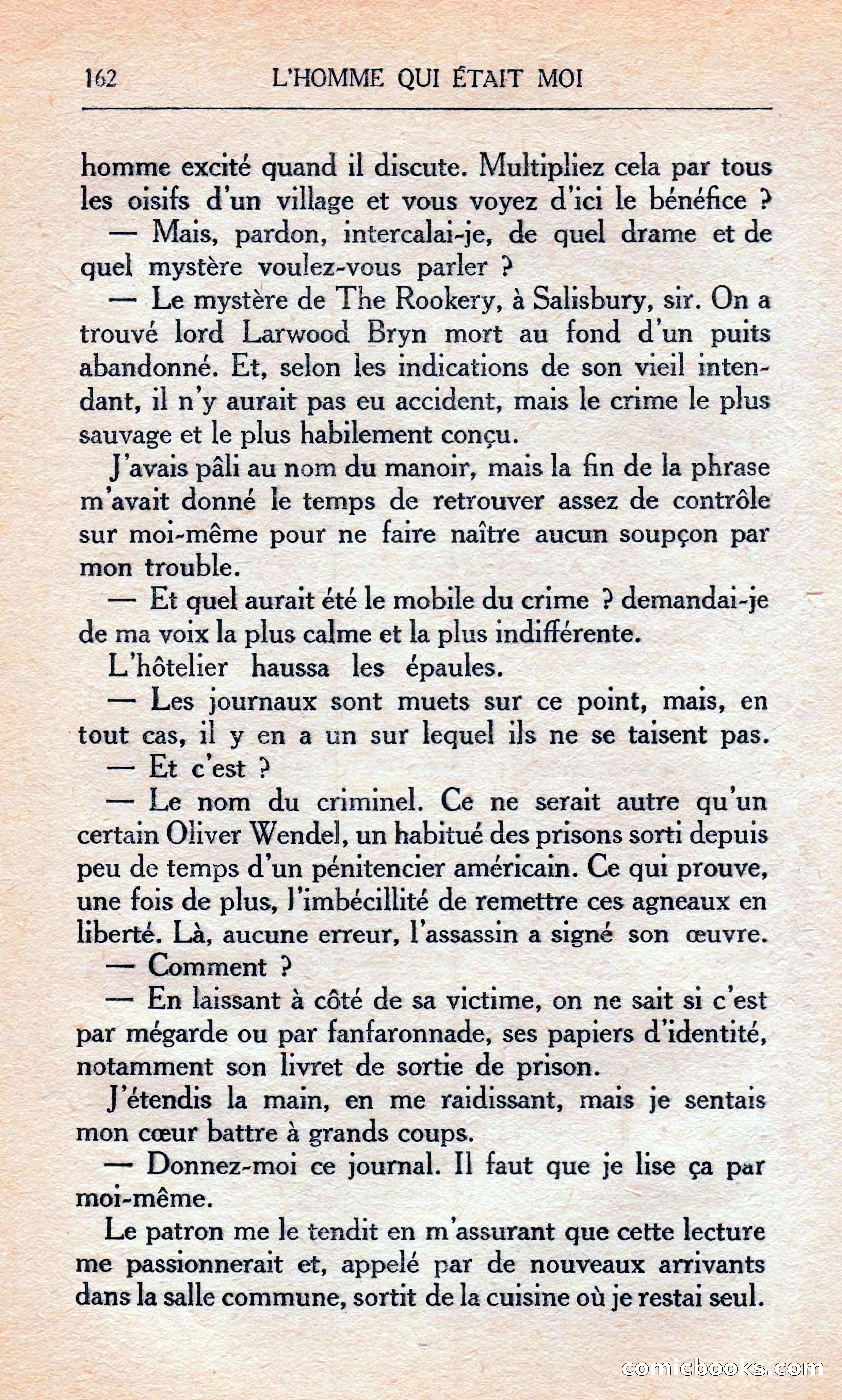 162 L'HOMME QUI ÉTAIT MOI

homme excité quand il discute. Multipliez cela par tous les oisifs d'un village et vous voyez d'ici le bénéfice ?

— Mais, pardon, intercalai-je, de quel drame et de quel mystère voulez-vous parler ?

— Le mystère de The Rookery, à Salisbury, sir. On a trouvé lord Larwood Bryn mort au fond d'un puits abandonné. Et, selon les indications de son vieil intendant, il n'y aurait pas eu accident, mais le crime le plus sauvage et le plus habilement conçu.

J'avais pâli au nom du manoir, mais la fin de la phrase m'avait donné le temps de retrouver assez de contrôle sur moi-même pour ne faire naître aucun soupçon par mon trouble.

— Et quel aurait été le mobile du crime ? demandai-je de ma voix la plus calme et la plus indifférente.

L'hôtelier haussa les épaules.

— Les journaux sont muets sur ce point, mais, en tout cas, il y en a un sur lequel ils ne se taisent pas.

— Et c'est ?

— Le nom du criminel. Ce ne serait autre qu'un certain Oliver Wendel, un habitué des prisons sorti depuis peu de temps d'un pénitencier américain. Ce qui prouve, une fois de plus, l'imbécillité de remettre ces agneaux en liberté. Là, aucune erreur, l'assassin a signé son œuvre.

— Comment ?

— En laissant à côté de sa victime, on ne sait si c'est par mégarde ou par fanfaronnade, ses papiers d'identité, notamment son livret de sortie de prison.

J'étendis la main, en me raidissant, mais je sentais mon cœur battre à grands coups.

— Donnez-moi ce journal. Il faut que je lise ça par moi-même.

Le patron me le tendit en m'assurant que cette lecture me passionnerait et, appelé par de nouveaux arrivants dans la salle commune, sortit de la cuisine où je restai seul.

comicbooks.com